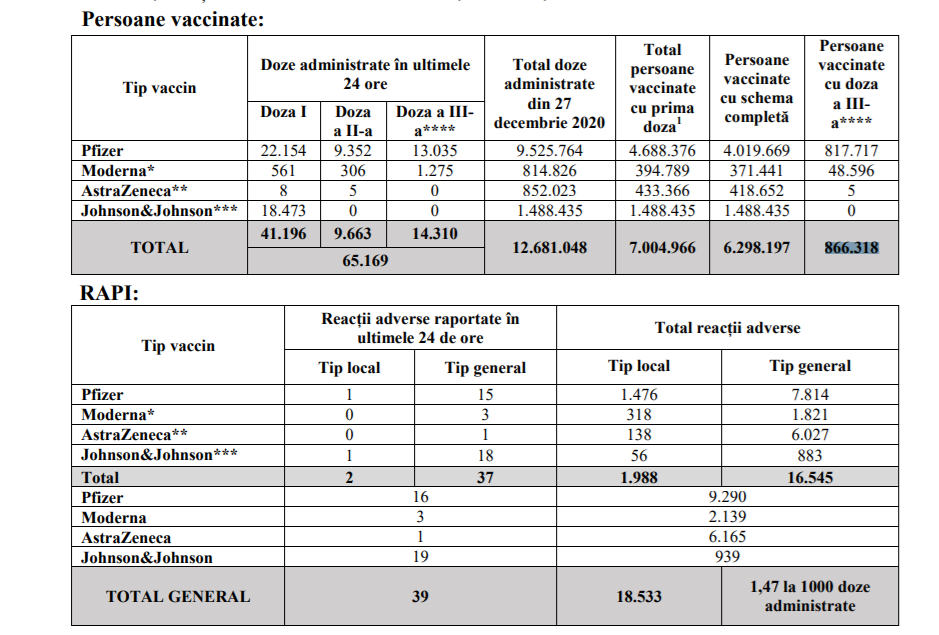 Persoane vaccinate:

| Tip vaccin | Doze administrate în ultimele 24 ore | | | Total doze administrate din 27 decembrie 2020 | Total persoane vaccinate cu prima doza$^{1}$ | Persoane vaccinate cu schema completă | Persoane vaccinate cu doza a III-a**** |
|---|---|---|---|---|---|---|---|
| | Doza I | Doza a II-a | Doza a III-a**** | | | | |
| Pfizer | 22.154 | 9.352 | 13.035 | 9.525.764 | 4.688.376 | 4.019.669 | 817.717 |
| Moderna* | 561 | 306 | 1.275 | 814.826 | 394.789 | 371.441 | 48.596 |
| AstraZeneca** | 8 | 5 | 0 | 852.023 | 433.366 | 418.652 | 5 |
| Johnson&Johnson*** | 18.473 | 0 | 0 | 1.488.435 | 1.488.435 | 1.488.435 | 0 |
| TOTAL | 41.196 | 9.663 | 14.310 | 12.681.048 | 7.004.966 | 6.298.197 | 866.318 |
| | 65.169 | | | | | | |

RAPI:

| Tip vaccin | Reacții adverse raportate în ultimele 24 de ore | | Total reacții adverse | |
|---|---|---|---|---|
| | Tip local | Tip general | Tip local | Tip general |
| Pfizer | 1 | 15 | 1.476 | 7.814 |
| Moderna* | 0 | 3 | 318 | 1.821 |
| AstraZeneca** | 0 | 1 | 138 | 6.027 |
| Johnson&Johnson*** | 1 | 18 | 56 | 883 |
| Total | 2 | 37 | 1.988 | 16.545 |
| Pfizer | 16 | | 9.290 | |
| Moderna | 3 | | 2.139 | |
| AstraZeneca | 1 | | 6.165 | |
| Johnson&Johnson | 19 | | 939 | |
| TOTAL GENERAL | 39 | | 18.533 | 1,47 la 1000 doze administrate |